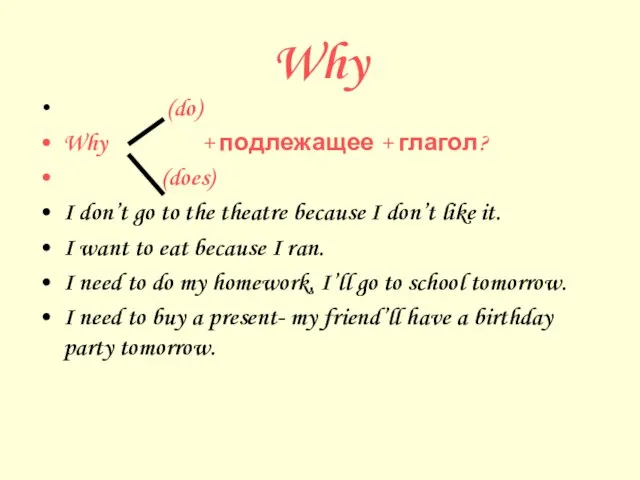 Why

• (do)
• Why + подлежащее + глагол?
• (does)
• I don't go to the theatre because I don't like it.
• I want to eat because I ran.
• I need to do my homework, I'll go to school tomorrow.
• I need to buy a present- my friend'll have a birthday party tomorrow.